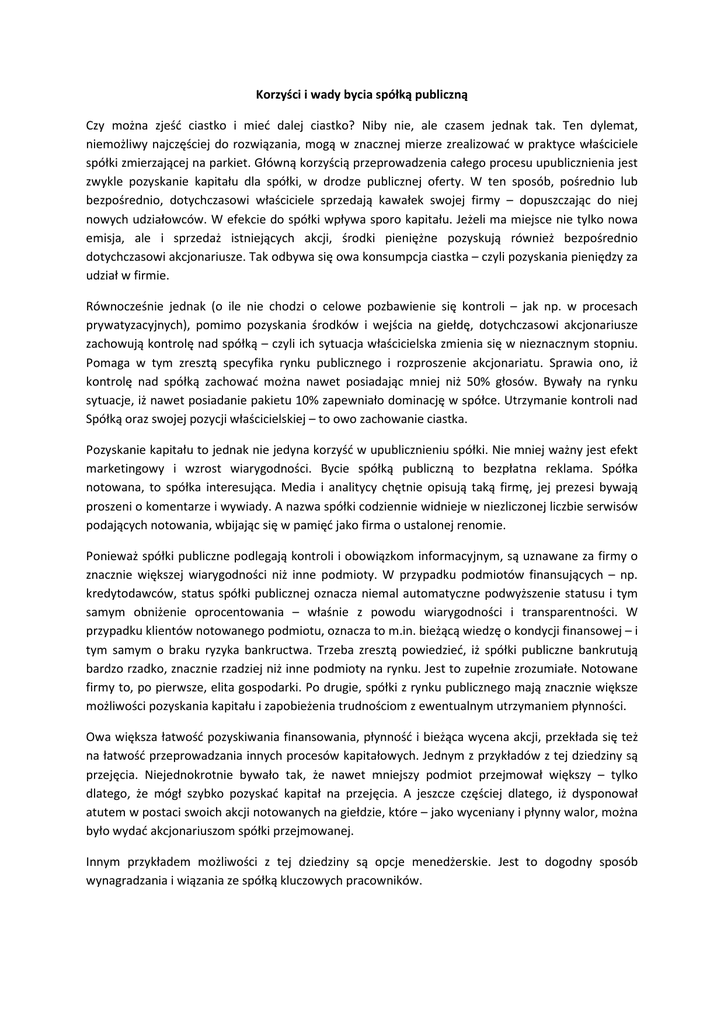 Korzyści i wady bycia spółką publiczną

Czy można zjeść ciastko i mieć dalej ciastko? Niby nie, ale czasem jednak tak. Ten dylemat, niemożliwy najczęściej do rozwiązania, mogą w znacznej mierze zrealizować w praktyce właściciele spółki zmierzającej na parkiet. Główną korzyścią przeprowadzenia całego procesu upublicznienia jest zwykle pozyskanie kapitału dla spółki, w drodze publicznej oferty. W ten sposób, pośrednio lub bezpośrednio, dotychczasowi właściciele sprzedają kawałek swojej firmy – dopuszczając do niej nowych udziałowców. W efekcie do spółki wpływa sporo kapitału. Jeżeli ma miejsce nie tylko nowa emisja, ale i sprzedaż istniejących akcji, środki pieniężne pozyskują również bezpośrednio dotychczasowi akcjonariusze. Tak odbywa się owa konsumpcja ciastka – czyli pozyskania pieniędzy za udział w firmie.

Równocześnie jednak (o ile nie chodzi o celowe pozbawienie się kontroli – jak np. w procesach prywatyzacyjnych), pomimo pozyskania środków i wejścia na giełdę, dotychczasowi akcjonariusze zachowują kontrolę nad spółką – czyli ich sytuacja właścicielska zmienia się w nieznacznym stopniu. Pomaga w tym zresztą specyfika rynku publicznego i rozproszenie akcjonariatu. Sprawia ono, iż kontrolę nad spółką zachować można nawet posiadając mniej niż 50% głosów. Bywały na rynku sytuacje, iż nawet posiadanie pakietu 10% zapewniało dominację w spółce. Utrzymanie kontroli nad Spółką oraz swojej pozycji właścicielskiej – to owo zachowanie ciastka.

Pozyskanie kapitału to jednak nie jedyna korzyść w upublicznieniu spółki. Nie mniej ważny jest efekt marketingowy i wzrost wiarygodności. Bycie spółką publiczną to bezpłatna reklama. Spółka notowana, to spółka interesująca. Media i analitycy chętnie opisują taką firmę, jej prezesi bywają proszeni o komentarze i wywiady. A nazwa spółki codziennie widnieje w niezliczonej liczbie serwisów podających notowania, wbijając się w pamięć jako firma o ustalonej renomie.

Ponieważ spółki publiczne podlegają kontroli i obowiązkom informacyjnym, są uznawane za firmy o znacznie większej wiarygodności niż inne podmioty. W przypadku podmiotów finansujących – np. kredytodawców, status spółki publicznej oznacza niemal automatyczne podwyższenie statusu i tym samym obniżenie oprocentowania – właśnie z powodu wiarygodności i transparentności. W przypadku klientów notowanego podmiotu, oznacza to m.in. bieżącą wiedzę o kondycji finansowej – i tym samym o braku ryzyka bankructwa. Trzeba zresztą powiedzieć, iż spółki publiczne bankrutują bardzo rzadko, znacznie rzadziej niż inne podmioty na rynku. Jest to zupełnie zrozumiałe. Notowane firmy to, po pierwsze, elita gospodarki. Po drugie, spółki z rynku publicznego mają znacznie większe możliwości pozyskania kapitału i zapobieżenia trudnościom z ewentualnym utrzymaniem płynności.

Owa większa łatwość pozyskiwania finansowania, płynność i bieżąca wycena akcji, przekłada się też na łatwość przeprowadzania innych procesów kapitałowych. Jednym z przykładów z tej dziedziny są przejęcia. Niejednokrotnie bywało tak, że nawet mniejszy podmiot przejmował większy – tylko dlatego, że mógł szybko pozyskać kapitał na przejęcia. A jeszcze częściej dlatego, iż dysponował atutem w postaci swoich akcji notowanych na giełdzie, które – jako wyceniany i płynny walor, można było wydać akcjonariuszom spółki przejmowanej.

Innym przykładem możliwości z tej dziedziny są opcje menedżerskie. Jest to dogodny sposób wynagradzania i wiązania ze spółką kluczowych pracowników.